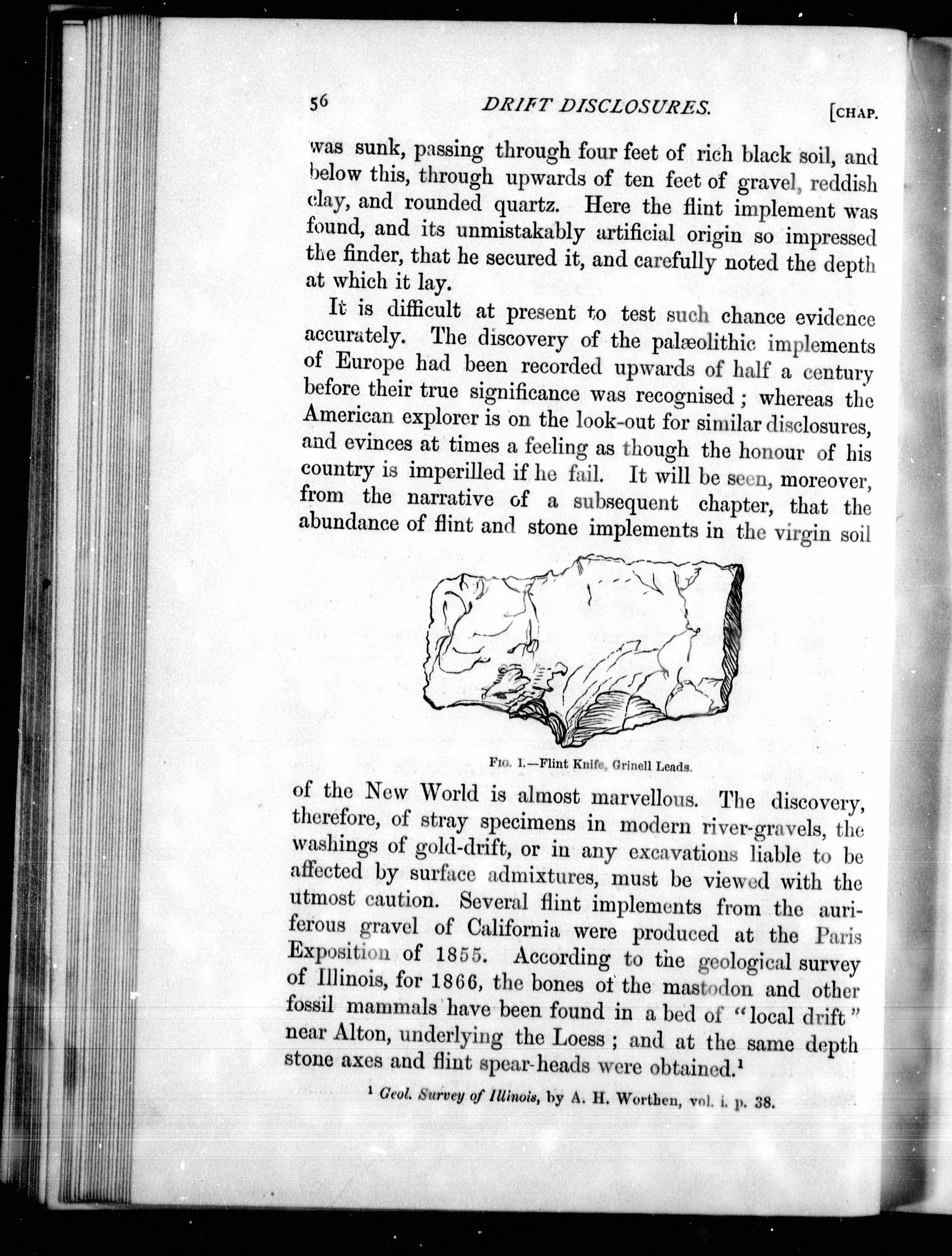 56 DRIFT DISCLOSURES. [CHAP.

was sunk, passing through four feet of rich black soil, and below this, through upwards of ten feet of gravel, reddish clay, and rounded quartz. Here the flint implement was found, and its unmistakably artificial origin so impressed the finder, that he secured it, and carefully noted the depth at which it lay.

It is difficult at present to test such chance evidence accurately. The discovery of the palæolithic implements of Europe had been recorded upwards of half a century before their true significance was recognised; whereas the American explorer is on the look-out for similar disclosures, and evinces at times a feeling as though the honour of his country is imperilled if he fail. It will be seen, moreover, from the narrative of a subsequent chapter, that the abundance of flint and stone implements in the virgin soil

FIG. 1.—Flint Knife, Grinell Leads.

of the New World is almost marvellous. The discovery, therefore, of stray specimens in modern river-gravels, the washings of gold-drift, or in any excavations liable to be affected by surface admixtures, must be viewed with the utmost caution. Several flint implements from the auriferous gravel of California were produced at the Paris Exposition of 1855. According to the geological survey of Illinois, for 1866, the bones of the mastodon and other fossil mammals have been found in a bed of "local drift" near Alton, underlying the Loess; and at the same depth stone axes and flint spear-heads were obtained.$^1$

$^1$ Geol. Survey of Illinois, by A. H. Worthen, vol. i. p. 38.